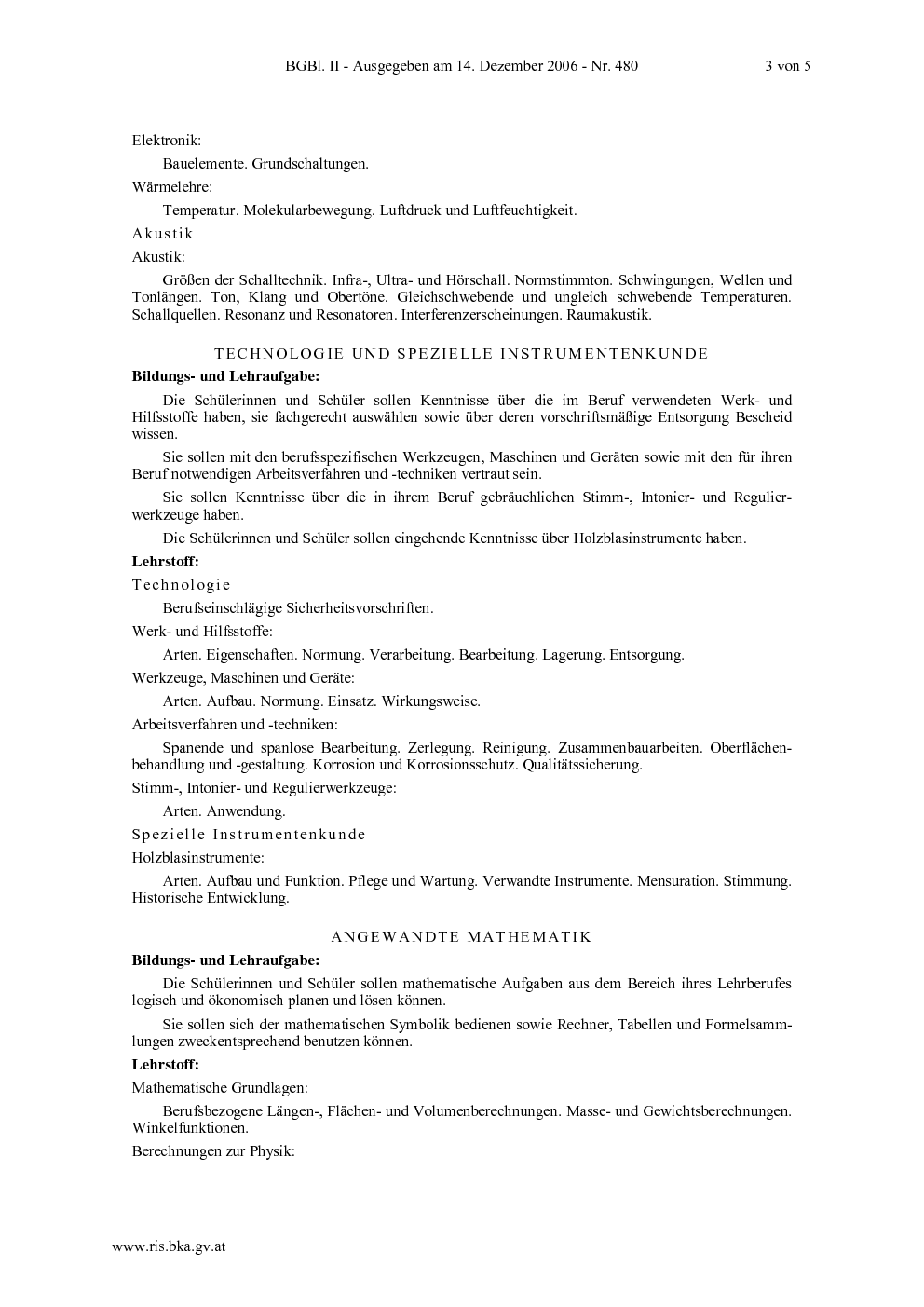 BGBl. II - Ausgegeben am 14. Dezember 2006 - Nr. 480 3 von 5

Elektronik:

Bauelemente. Grundschaltungen.

Wärmelehre:

Temperatur. Molekularbewegung. Luftdruck und Luftfeuchtigkeit.

Akustik

Akustik:

Größen der Schalltechnik. Infra-, Ultra- und Hörschall. Normstimmton. Schwingungen, Wellen und Tonlängen. Ton, Klang und Obertöne. Gleichschwebende und ungleich schwebende Temperaturen. Schallquellen. Resonanz und Resonatoren. Interferenzerscheinungen. Raumakustik.

TECHNOLOGIE UND SPEZIELLE INSTRUMENTENKUNDE

Bildungs- und Lehraufgabe:

Die Schülerinnen und Schüler sollen Kenntnisse über die im Beruf verwendeten Werk- und Hilfsstoffe haben, sie fachgerecht auswählen sowie über deren vorschriftsmäßige Entsorgung Bescheid wissen.

Sie sollen mit den berufsspezifischen Werkzeugen, Maschinen und Geräten sowie mit den für ihren Beruf notwendigen Arbeitsverfahren und -techniken vertraut sein.

Sie sollen Kenntnisse über die in ihrem Beruf gebräuchlichen Stimm-, Intonier- und Regulierwerkzeuge haben.

Die Schülerinnen und Schüler sollen eingehende Kenntnisse über Holzblasinstrumente haben.

Lehrstoff:

Technologie

Berufseinschlägige Sicherheitsvorschriften.

Werk- und Hilfsstoffe:

Arten. Eigenschaften. Normung. Verarbeitung. Bearbeitung. Lagerung. Entsorgung.

Werkzeuge, Maschinen und Geräte:

Arten. Aufbau. Normung. Einsatz. Wirkungsweise.

Arbeitsverfahren und -techniken:

Spanende und spanlose Bearbeitung. Zerlegung. Reinigung. Zusammenbauarbeiten. Oberflächenbehandlung und -gestaltung. Korrosion und Korrosionsschutz. Qualitätssicherung.

Stimm-, Intonier- und Regulierwerkzeuge:

Arten. Anwendung.

Spezielle Instrumentenkunde

Holzblasinstrumente:

Arten. Aufbau und Funktion. Pflege und Wartung. Verwandte Instrumente. Mensuration. Stimmung. Historische Entwicklung.

ANGEWANDTE MATHEMATIK

Bildungs- und Lehraufgabe:

Die Schülerinnen und Schüler sollen mathematische Aufgaben aus dem Bereich ihres Lehrberufes logisch und ökonomisch planen und lösen können.

Sie sollen sich der mathematischen Symbolik bedienen sowie Rechner, Tabellen und Formelsammlungen zweckentsprechend benutzen können.

Lehrstoff:

Mathematische Grundlagen:

Berufsbezogene Längen-, Flächen- und Volumenberechnungen. Masse- und Gewichtsberechnungen. Winkelfunktionen.

Berechnungen zur Physik:

www.ris.bka.gv.at